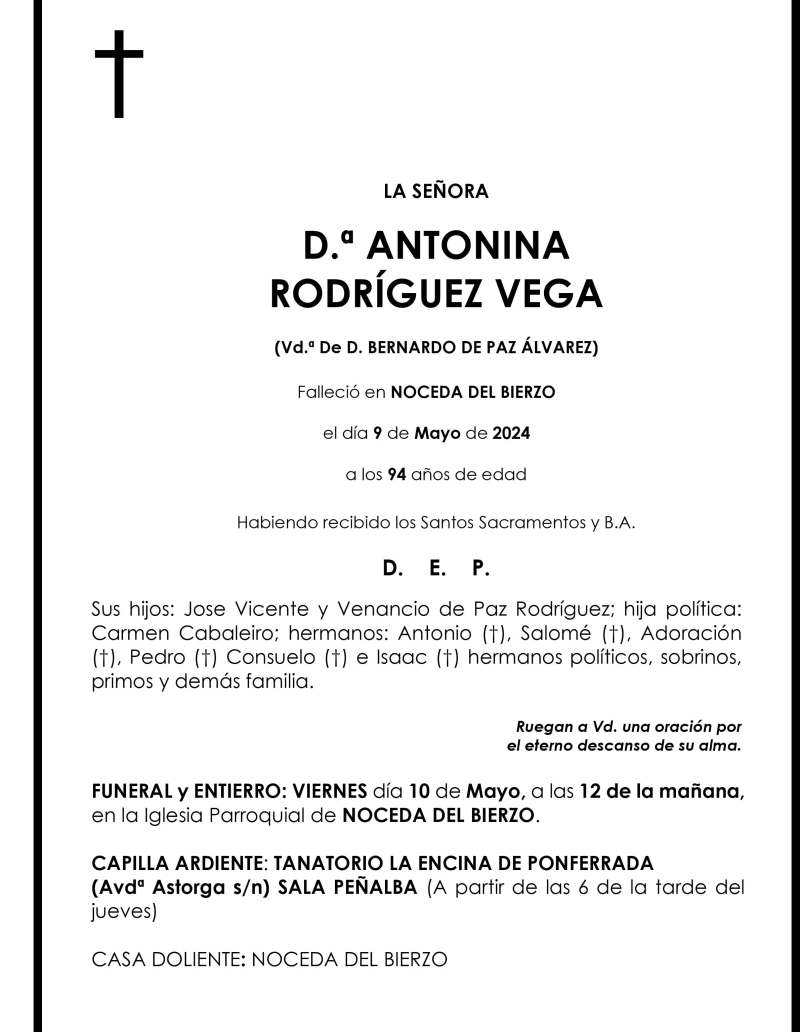 †

LA SEÑORA

D.ª ANTONINA RODRÍGUEZ VEGA

(Vd.ª De D. BERNARDO DE PAZ ÁLVAREZ)

Falleció en NOCEDA DEL BIERZO

el día 9 de Mayo de 2024

a los 94 años de edad

Habiendo recibido los Santos Sacramentos y B.A.

D. E. P.

Sus hijos: Jose Vicente y Venancio de Paz Rodríguez; hija política: Carmen Cabaleiro; hermanos: Antonio (†), Salomé (†), Adoración (†), Pedro (†) Consuelo (†) e Isaac (†) hermanos políticos, sobrinos, primos y demás familia.

Ruegan a Vd. una oración por el eterno descanso de su alma.

FUNERAL y ENTIERRO: VIERNES día 10 de Mayo, a las 12 de la mañana, en la Iglesia Parroquial de NOCEDA DEL BIERZO.

CAPILLA ARDIENTE: TANATORIO LA ENCINA DE PONFERRADA (Avdª Astorga s/n) SALA PEÑALBA (A partir de las 6 de la tarde del jueves)

CASA DOLIENTE: NOCEDA DEL BIERZO